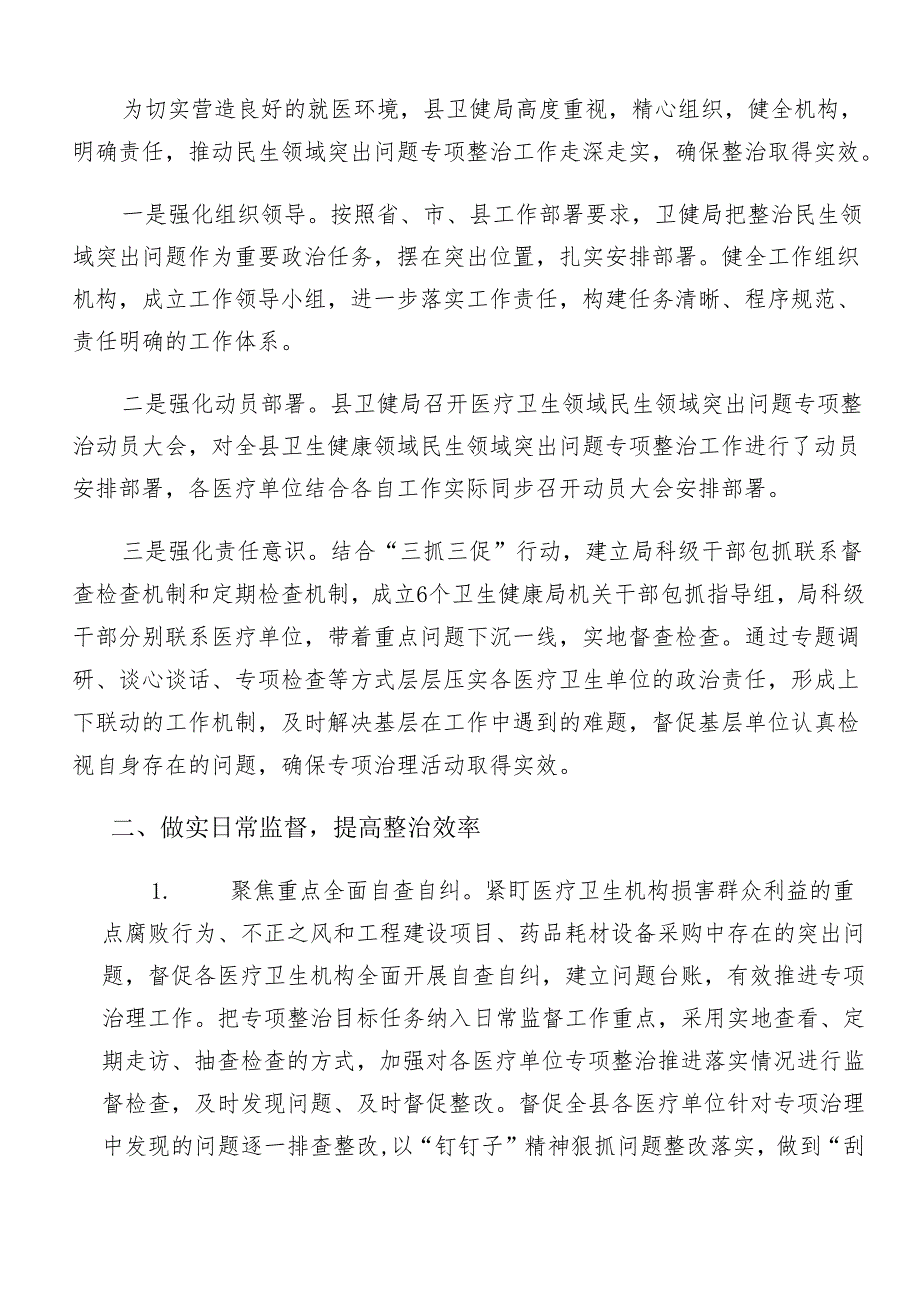 为切实营造良好的就医环境，县卫健局高度重视，精心组织，健全机构，明确责任，推动民生领域突出问题专项整治工作走深走实，确保整治取得实效。

一是强化组织领导。按照省、市、县工作部署要求，卫健局把整治民生领域突出问题作为重要政治任务，摆在突出位置，扎实安排部署。健全工作组织机构，成立工作领导小组，进一步落实工作责任，构建任务清晰、程序规范、责任明确的工作体系。

二是强化动员部署。县卫健局召开医疗卫生领域民生领域突出问题专项整治动员大会，对全县卫生健康领域民生领域突出问题专项整治工作进行了动员安排部署，各医疗单位结合各自工作实际同步召开动员大会安排部署。

三是强化责任意识。结合“三抓三促”行动，建立局科级干部包抓联系督查检查机制和定期检查机制，成立6个卫生健康局机关干部包抓指导组，局科级干部分别联系医疗单位，带着重点问题下沉一线，实地督查检查。通过专题调研、谈心谈话、专项检查等方式层层压实各医疗卫生单位的政治责任，形成上下联动的工作机制，及时解决基层在工作中遇到的难题，督促基层单位认真检视自身存在的问题，确保专项治理活动取得实效。

二、做实日常监督，提高整治效率

1. 聚焦重点全面自查自纠。紧盯医疗卫生机构损害群众利益的重点腐败行为、不正之风和工程建设项目、药品耗材设备采购中存在的突出问题，督促各医疗卫生机构全面开展自查自纠，建立问题台账，有效推进专项治理工作。把专项整治目标任务纳入日常监督工作重点，采用实地查看、定期走访、抽查检查的方式，加强对各医疗单位专项整治推进落实情况进行监督检查，及时发现问题、及时督促整改。督促全县各医疗单位针对专项治理中发现的问题逐一排查整改，以“钉钉子”精神狠抓问题整改落实，做到“刮